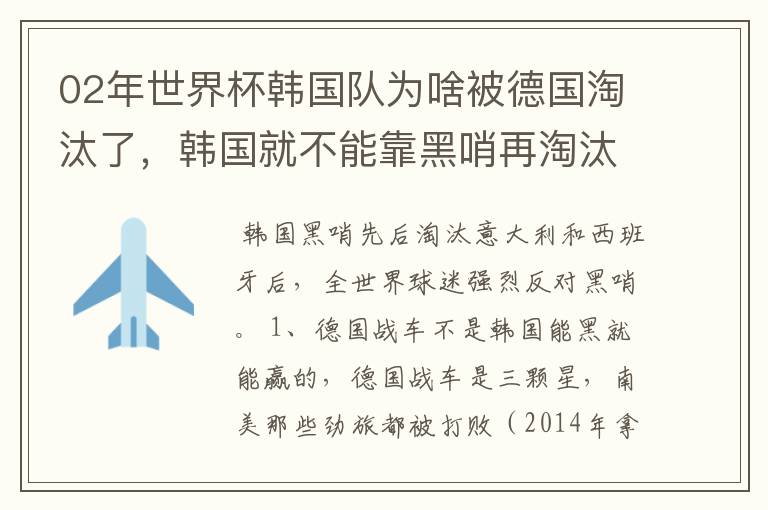 02年世界杯韩国队为啥被德国淘汰了，韩国就不能靠黑哨再淘汰

韩国黑哨先后淘汰意大利和西班牙后，全世界球迷强烈反对黑哨。1、德国战车不是韩国能黑就能赢的，德国战车是三颗星，南美那些劲旅都被打败（2014年拿